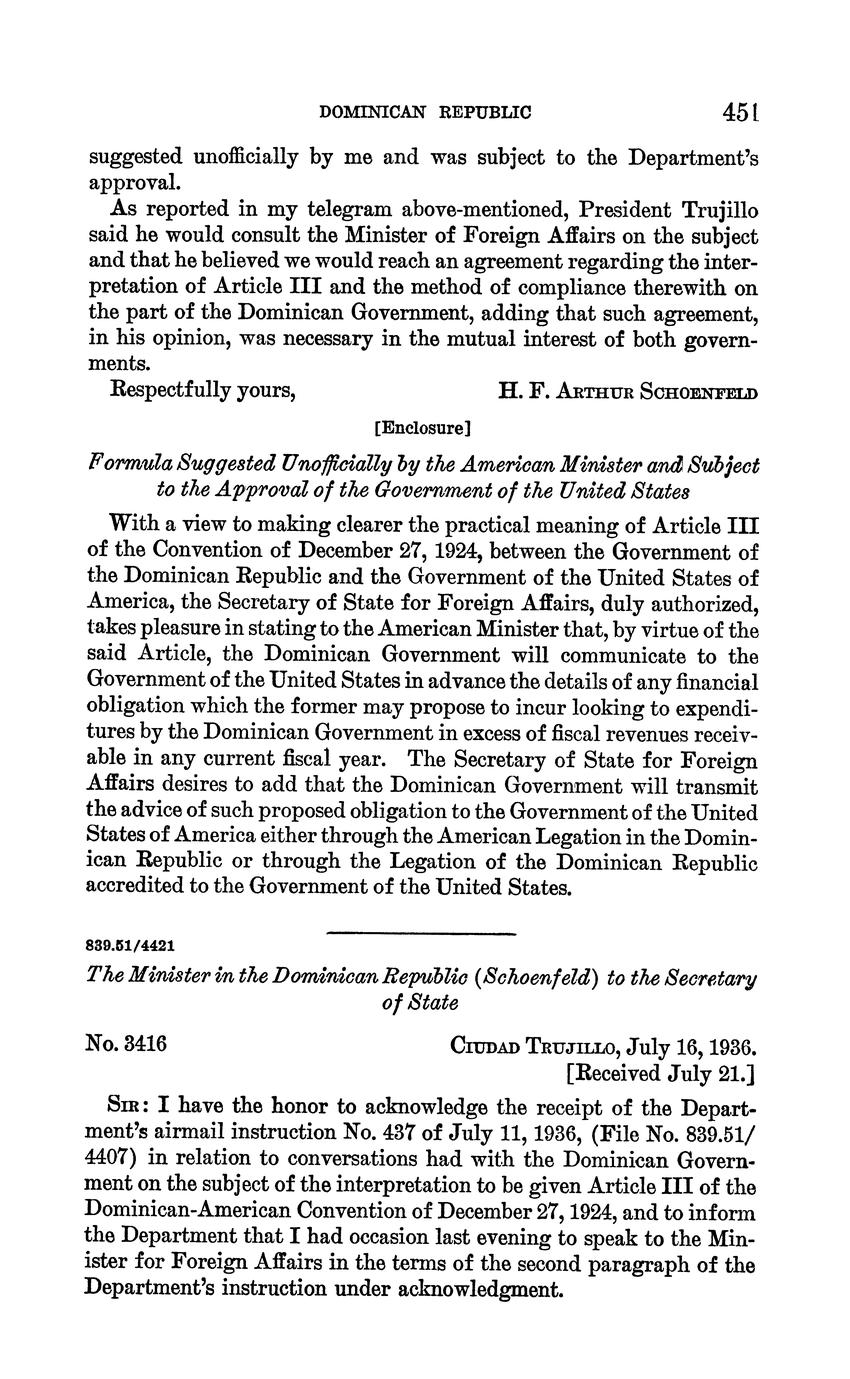 DOMINICAN REPUBLIC 451

suggested unofficially by me and was subject to the Department's approval.

As reported in my telegram above-mentioned, President Trujillo said he would consult the Minister of Foreign Affairs on the subject and that he believed we would reach an agreement regarding the interpretation of Article III and the method of compliance therewith on the part of the Dominican Government, adding that such agreement, in his opinion, was necessary in the mutual interest of both governments.

Respectfully yours, H. F. ARTHUR SCHOENFELD

[Enclosure]

Formula Suggested Unofficially by the American Minister and Subject to the Approval of the Government of the United States

With a view to making clearer the practical meaning of Article III of the Convention of December 27, 1924, between the Government of the Dominican Republic and the Government of the United States of America, the Secretary of State for Foreign Affairs, duly authorized, takes pleasure in stating to the American Minister that, by virtue of the said Article, the Dominican Government will communicate to the Government of the United States in advance the details of any financial obligation which the former may propose to incur looking to expenditures by the Dominican Government in excess of fiscal revenues receivable in any current fiscal year. The Secretary of State for Foreign Affairs desires to add that the Dominican Government will transmit the advice of such proposed obligation to the Government of the United States of America either through the American Legation in the Dominican Republic or through the Legation of the Dominican Republic accredited to the Government of the United States.

839.51/4421

The Minister in the Dominican Republic (Schoenfeld) to the Secretary of State

No. 3416 CIUDAD TRUJILLO, July 16, 1936.
[Received July 21.]

SIR: I have the honor to acknowledge the receipt of the Department's airmail instruction No. 437 of July 11, 1936, (File No. 839.51/4407) in relation to conversations had with the Dominican Government on the subject of the interpretation to be given Article III of the Dominican-American Convention of December 27, 1924, and to inform the Department that I had occasion last evening to speak to the Minister for Foreign Affairs in the terms of the second paragraph of the Department's instruction under acknowledgment.